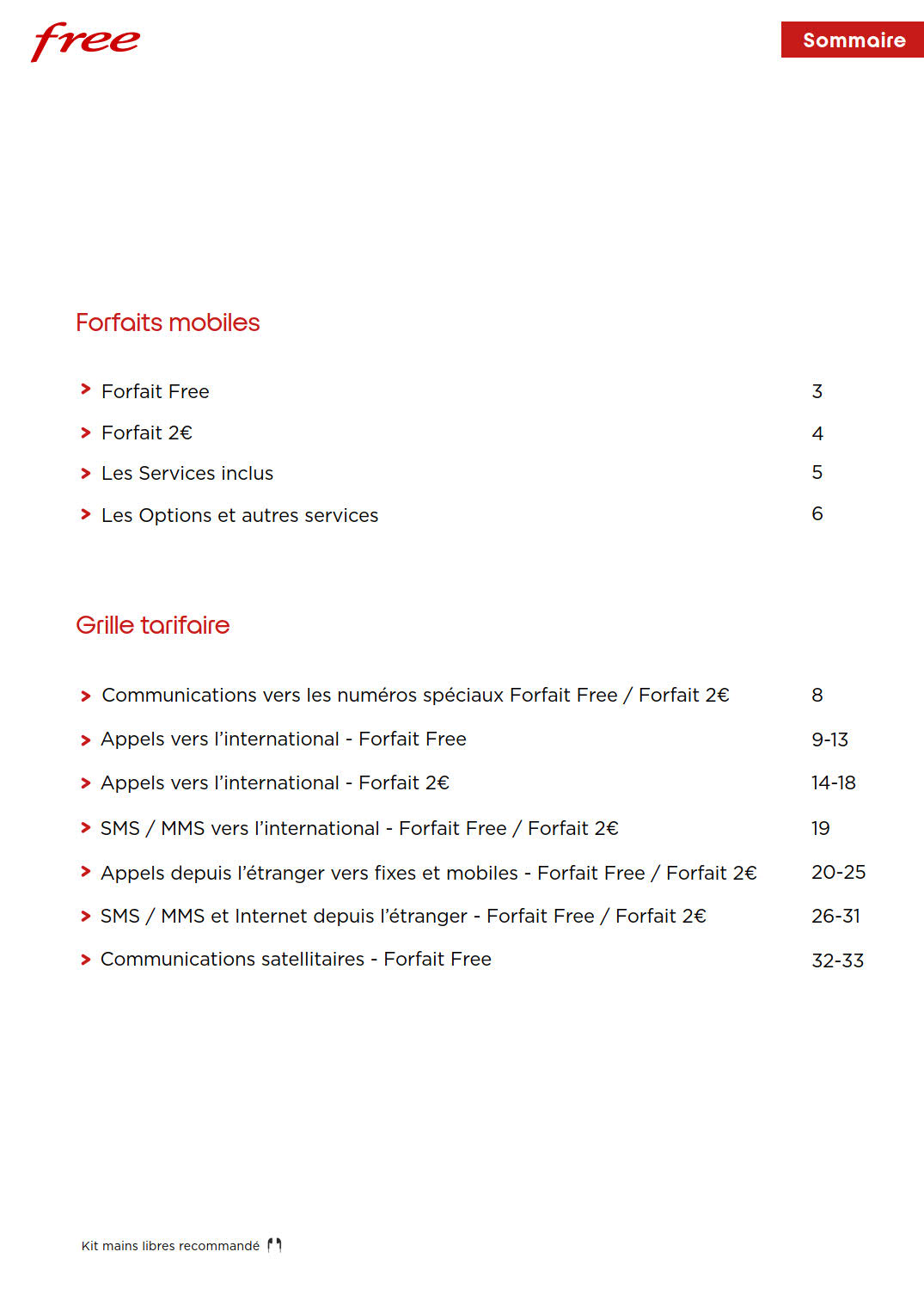 free

Sommaire

Forfaits mobiles

> Forfait Free 3
> Forfait 2€ 4
> Les Services inclus 5
> Les Options et autres services 6

Grille tarifaire

> Communications vers les numéros spéciaux Forfait Free / Forfait 2€ 8
> Appels vers l'international - Forfait Free 9-13
> Appels vers l'international - Forfait 2€ 14-18
> SMS / MMS vers l'international - Forfait Free / Forfait 2€ 19
> Appels depuis l'étranger vers fixes et mobiles - Forfait Free / Forfait 2€ 20-25
> SMS / MMS et Internet depuis l'étranger - Forfait Free / Forfait 2€ 26-31
> Communications satellitaires - Forfait Free 32-33

Kit mains libres recommandé